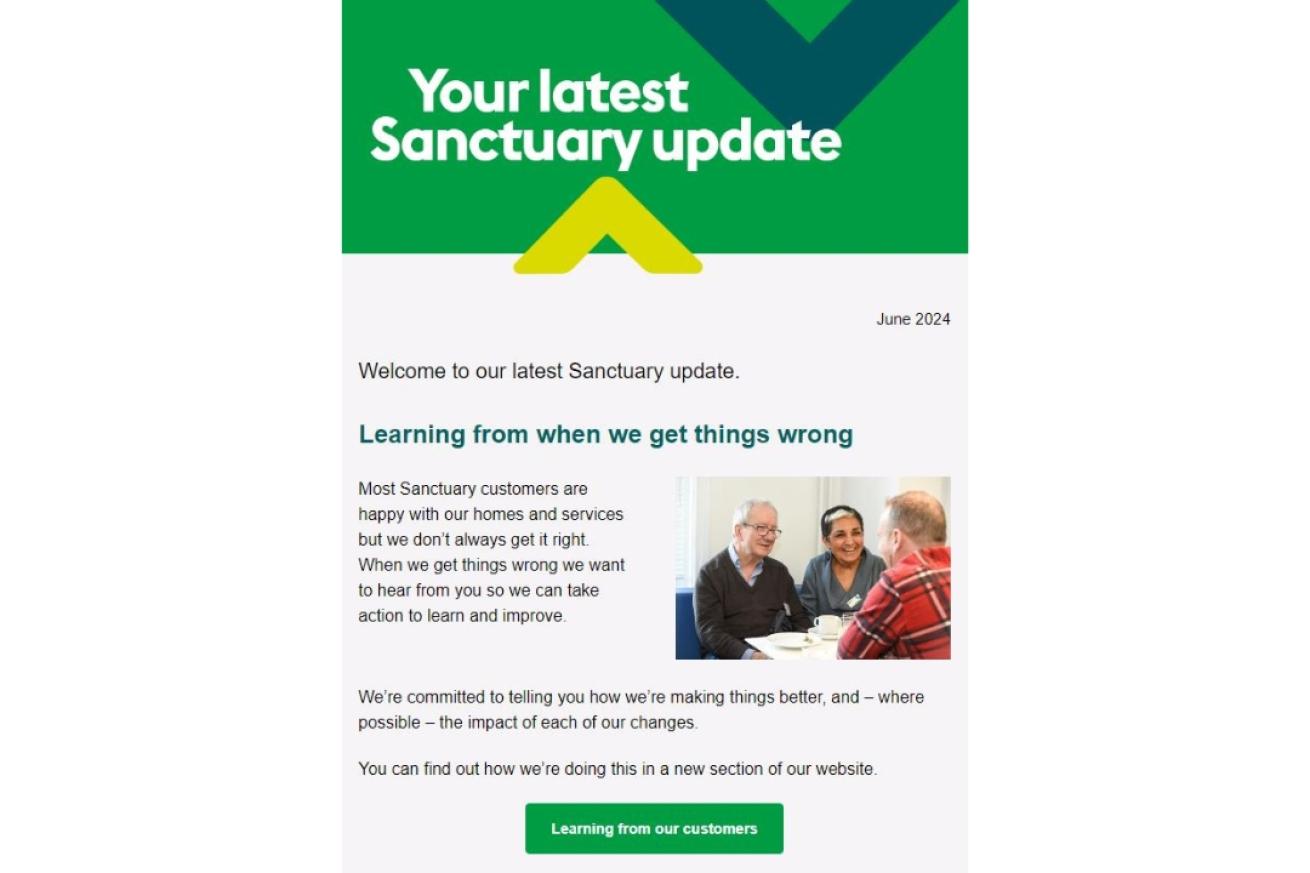 Your latest Sanctuary update

June 2024

Welcome to our latest Sanctuary update.

Learning from when we get things wrong

Most Sanctuary customers are happy with our homes and services but we don't always get it right. When we get things wrong we want to hear from you so we can take action to learn and improve.

We're committed to telling you how we're making things better, and – where possible – the impact of each of our changes.

You can find out how we're doing this in a new section of our website.

Learning from our customers